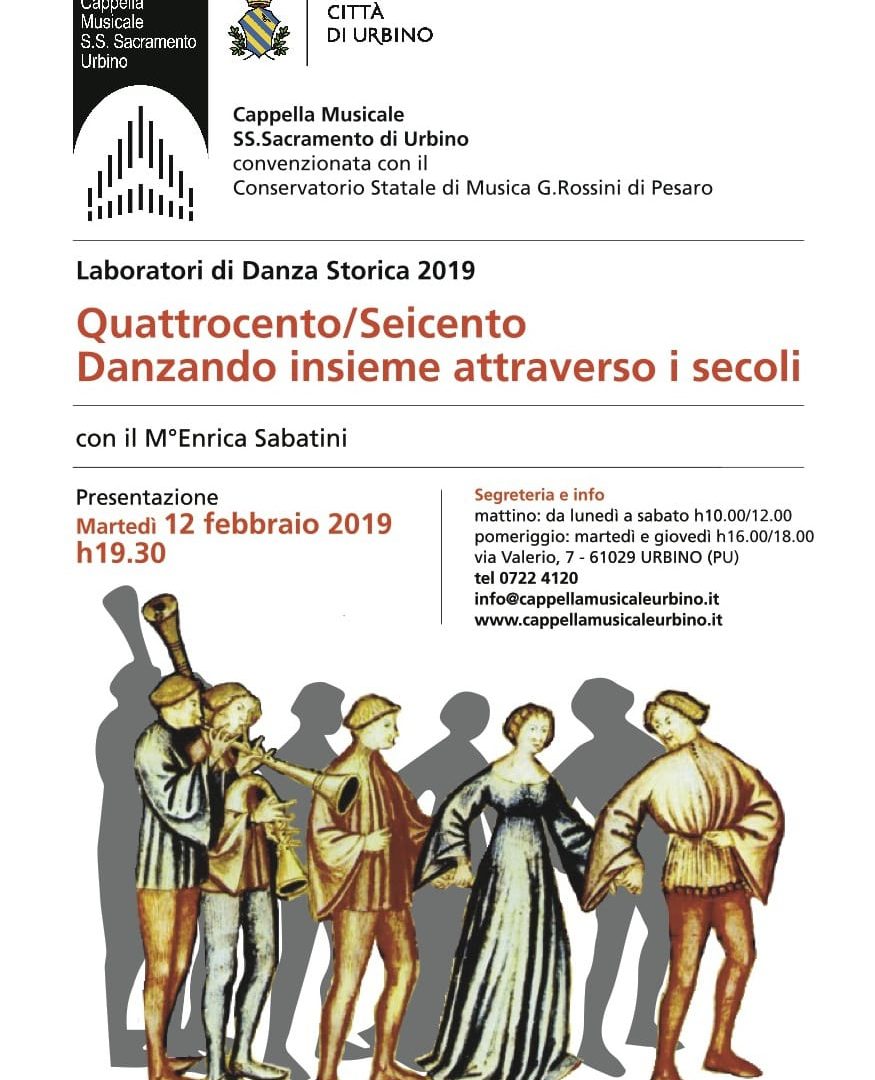 Cappella Musicale S.S. Sacramento Urbino

CITTÀ DI URBINO

Cappella Musicale
SS.Sacramento di Urbino
convenzionata con il
Conservatorio Statale di Musica G.Rossini di Pesaro

Laboratori di Danza Storica 2019

Quattrocento/Seicento
Danzando insieme attraverso i secoli

con il M°Enrica Sabatini

Presentazione
Martedì 12 febbraio 2019
h19.30

Segreteria e info
mattino: da lunedì a sabato h10.00/12.00
pomeriggio: martedì e giovedì h16.00/18.00
via Valerio, 7 - 61029 URBINO (PU)
tel 0722 4120
info@cappellamusicaleurbino.it
www.cappellamusicaleurbino.it